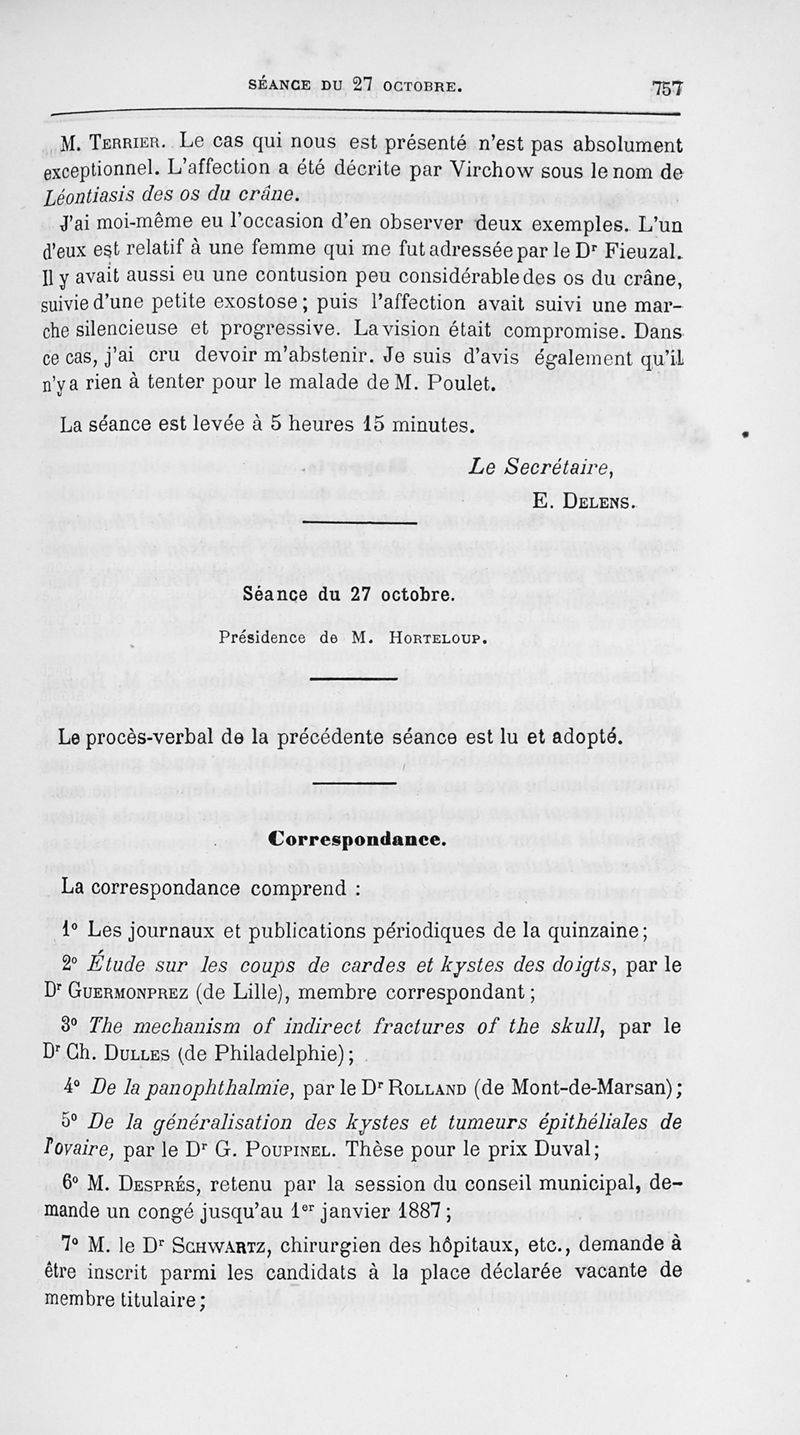 SÉANCE DU 27 OCTOBRE. 757

M. Terrier. Le cas qui nous est présenté n'est pas absolument exceptionnel. L'affection a été décrite par Virchow sous le nom de Léontiasis des os du crâne.

J'ai moi-même eu l'occasion d'en observer deux exemples. L'un d'eux est relatif à une femme qui me fut adressée par le Dr Fieuzal. Il y avait aussi eu une contusion peu considérable des os du crâne, suivie d'une petite exostose; puis l'affection avait suivi une marche silencieuse et progressive. La vision était compromise. Dans ce cas, j'ai cru devoir m'abstenir. Je suis d'avis également qu'il n'y a rien à tenter pour le malade de M. Poulet.

La séance est levée à 5 heures 15 minutes.

Le Secrétaire,
E. Delens.

Séance du 27 octobre.

Présidence de M. Horteloup.

Le procès-verbal de la précédente séance est lu et adopté.

Correspondance.

La correspondance comprend :

1° Les journaux et publications périodiques de la quinzaine;

2° Étude sur les coups de cardes et kystes des doigts, par le Dr Guermonprez (de Lille), membre correspondant;

3° The mechanism of indirect fractures of the skull, par le Dr Ch. Dulles (de Philadelphie);

4° De la panophthalmie, par le Dr Rolland (de Mont-de-Marsan);

5° De la généralisation des kystes et tumeurs épithéliales de l'ovaire, par le Dr G. Poupinel. Thèse pour le prix Duval;

6° M. Després, retenu par la session du conseil municipal, demande un congé jusqu'au 1er janvier 1887;

7° M. le Dr Schwartz, chirurgien des hôpitaux, etc., demande à être inscrit parmi les candidats à la place déclarée vacante de membre titulaire;